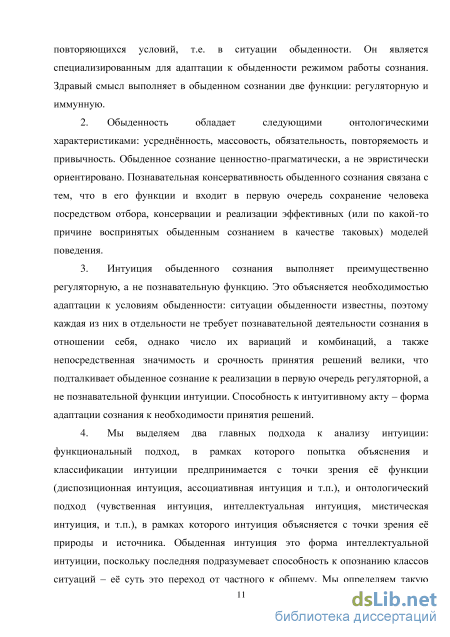 повторяющихся условий, т.е. в ситуации обыденности. Он является специализированным для адаптации к обыденности режимом работы сознания. Здравый смысл выполняет в обыденном сознании две функции: регуляторную и иммунную.

2. Обыденность обладает следующими онтологическими характеристиками: усреднённость, массовость, обязательность, повторяемость и привычность. Обыденное сознание ценностно-прагматически, а не эвристически ориентировано. Познавательная консервативность обыденного сознания связана с тем, что в его функции и входит в первую очередь сохранение человека посредством отбора, консервации и реализации эффективных (или по какой-то причине воспринятых обыденным сознанием в качестве таковых) моделей поведения.

3. Интуиция обыденного сознания выполняет преимущественно регуляторную, а не познавательную функцию. Это объясняется необходимостью адаптации к условиям обыденности: ситуации обыденности известны, поэтому каждая из них в отдельности не требует познавательной деятельности сознания в отношении себя, однако число их вариаций и комбинаций, а также непосредственная значимость и срочность принятия решений велики, что подталкивает обыденное сознание к реализации в первую очередь регуляторной, а не познавательной функции интуиции. Способность к интуитивному акту – форма адаптации сознания к необходимости принятия решений.

4. Мы выделяем два главных подхода к анализу интуиции: функциональный подход, в рамках которого попытка объяснения и классификации интуиции предпринимается с точки зрения её функции (диспозиционная интуиция, ассоциативная интуиция и т.п.), и онтологический подход (чувственная интуиция, интеллектуальная интуиция, мистическая интуиция, и т.п.), в рамках которого интуиция объясняется с точки зрения её природы и источника. Обыденная интуиция это форма интеллектуальной интуиции, поскольку последняя подразумевает способность к опознанию классов ситуаций – её суть это переход от частного к общему. Мы определяем такую

11

dsLib.net
библиотека диссертаций